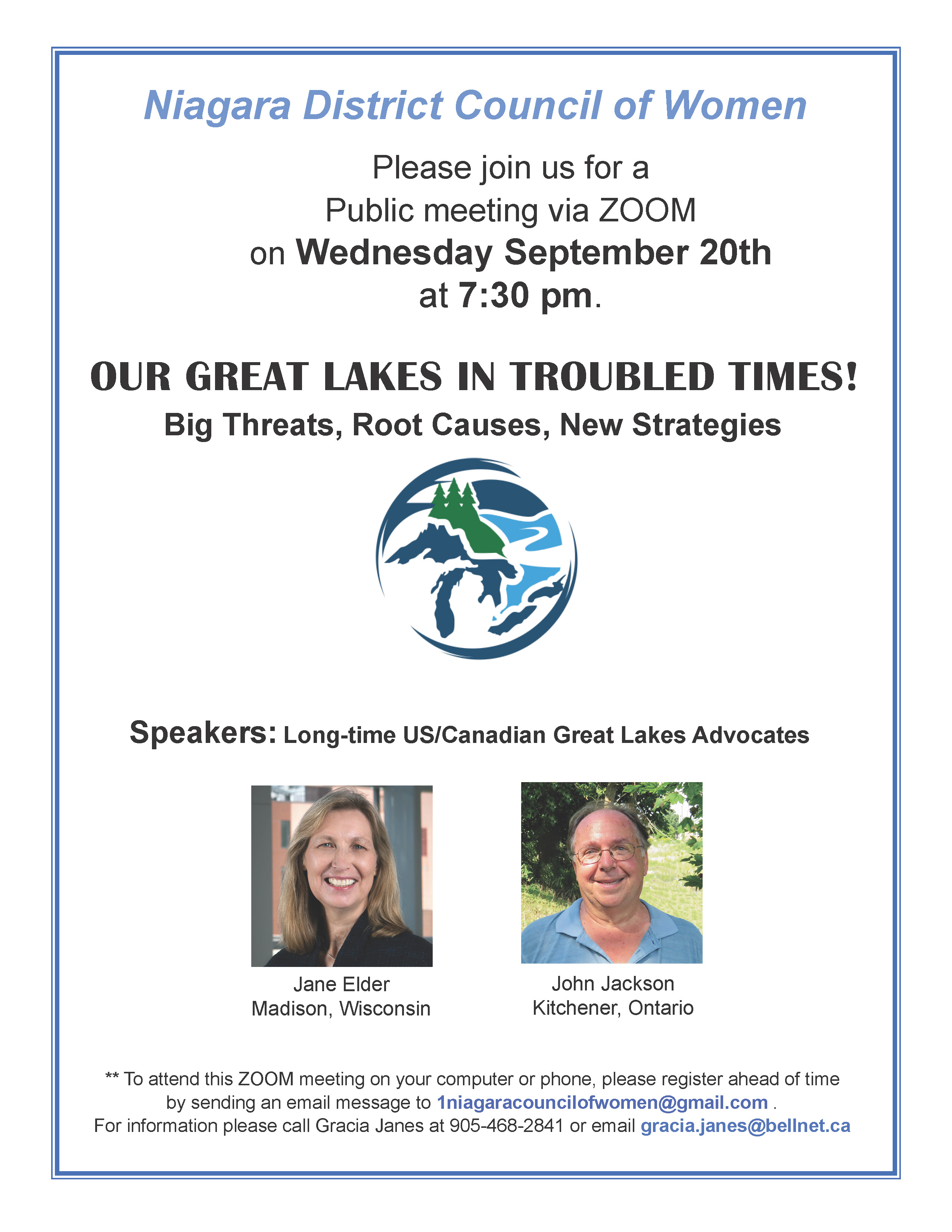 Niagara District Council of Women

Please join us for a
Public meeting via ZOOM
on Wednesday September 20th
at 7:30 pm.

OUR GREAT LAKES IN TROUBLED TIMES!
Big Threats, Root Causes, New Strategies

Speakers: Long-time US/Canadian Great Lakes Advocates

Jane Elder
Madison, Wisconsin

John Jackson
Kitchener, Ontario

** To attend this ZOOM meeting on your computer or phone, please register ahead of time by sending an email message to 1niagaracouncilofwomen@gmail.com .
For information please call Gracia Janes at 905-468-2841 or email gracia.janes@bellnet.ca